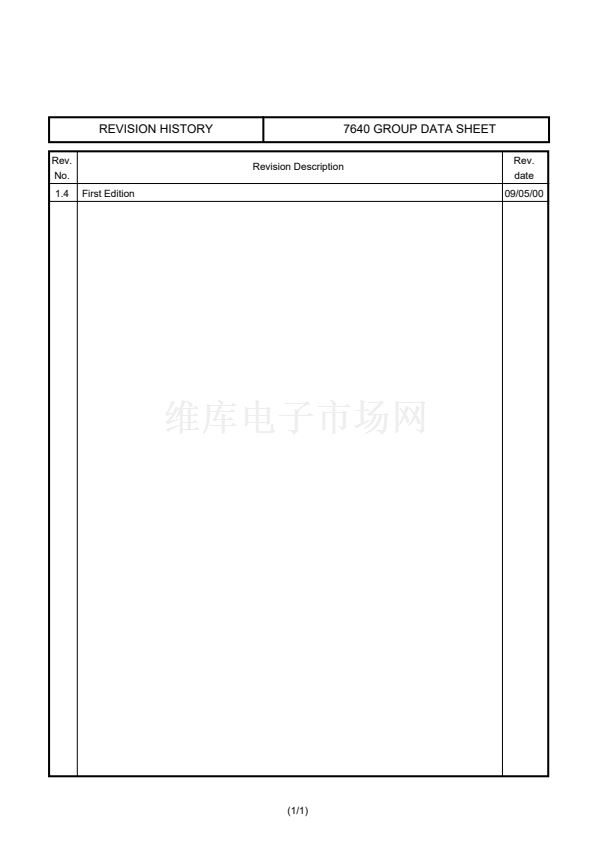 REVISION HISTORY 7640 GROUP DATA SHEET

| Rev. No. | Revision Description | Rev. date |
|---|---|---|
| 1.4 | First Edition | 09/05/00 |

(1/1)

维库电子市场网